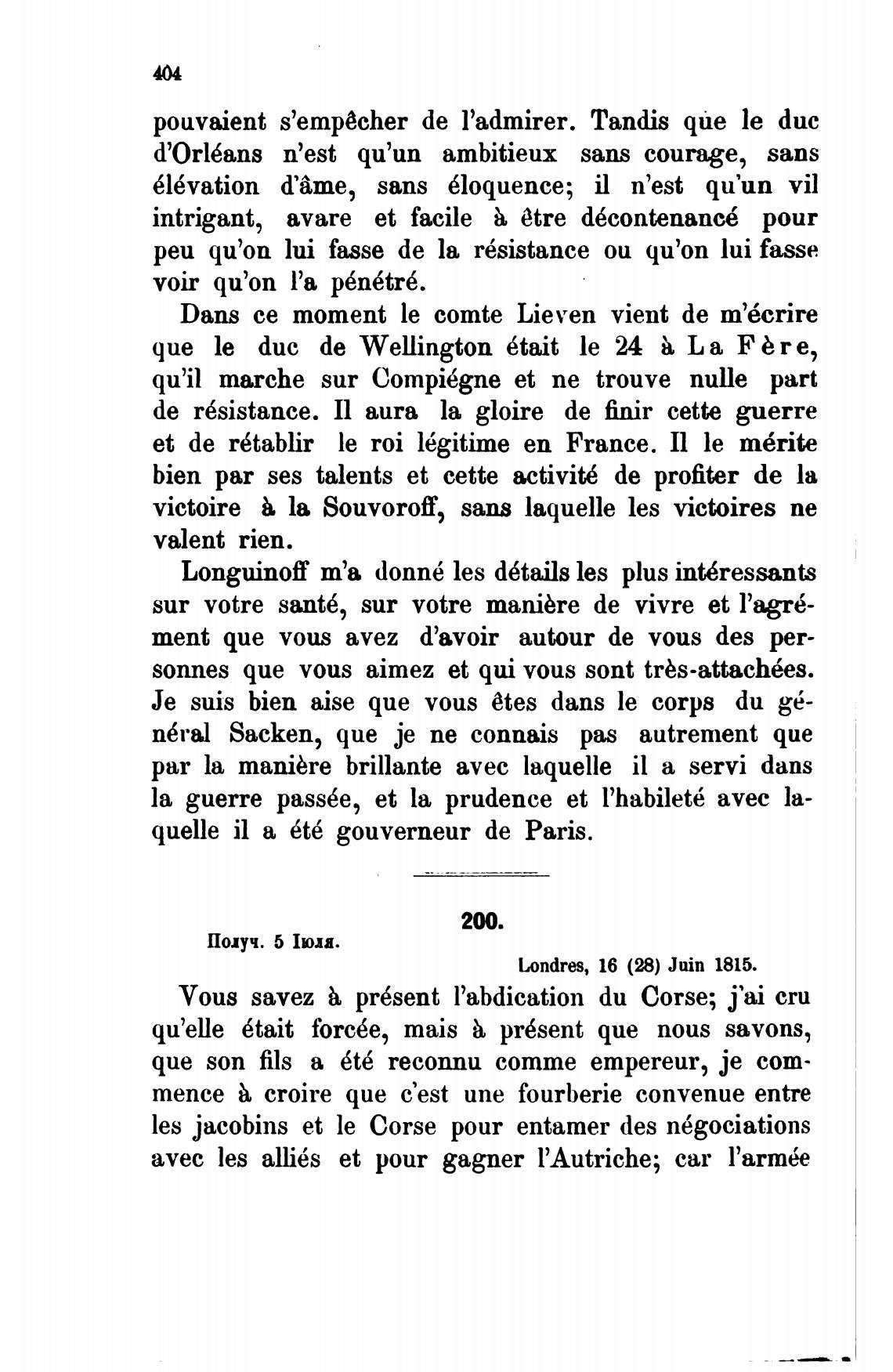 404

pouvaient s'empêcher de l'admirer. Tandis que le duc d'Orléans n'est qu'un ambitieux sans courage, sans élévation d'âme, sans éloquence; il n'est qu'un vil intrigant, avare et facile à être décontenancé pour peu qu'on lui fasse de la résistance ou qu'on lui fasse voir qu'on l'a pénétré.

Dans ce moment le comte Lieven vient de m'écrire que le duc de Wellington était le 24 à La Fère, qu'il marche sur Compiégne et ne trouve nulle part de résistance. Il aura la gloire de finir cette guerre et de rétablir le roi légitime en France. Il le mérite bien par ses talents et cette activité de profiter de la victoire à la Souvoroff, sans laquelle les victoires ne valent rien.

Longuinoff m'a donné les détails les plus intéressants sur votre santé, sur votre manière de vivre et l'agrément que vous avez d'avoir autour de vous des personnes que vous aimez et qui vous sont très-attachées. Je suis bien aise que vous êtes dans le corps du général Sacken, que je ne connais pas autrement que par la manière brillante avec laquelle il a servi dans la guerre passée, et la prudence et l'habileté avec laquelle il a été gouverneur de Paris.

200.

Получ. 5 Іюля.

Londres, 16 (28) Juin 1815.

Vous savez à présent l'abdication du Corse; j'ai cru qu'elle était forcée, mais à présent que nous savons, que son fils a été reconnu comme empereur, je commence à croire que c'est une fourberie convenue entre les jacobins et le Corse pour entamer des négociations avec les alliés et pour gagner l'Autriche; car l'armée